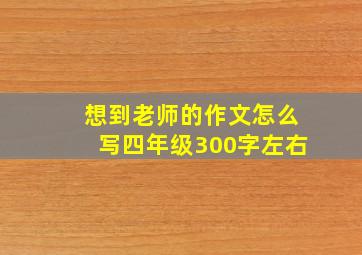 想到老师的作文怎么写四年级300字左右